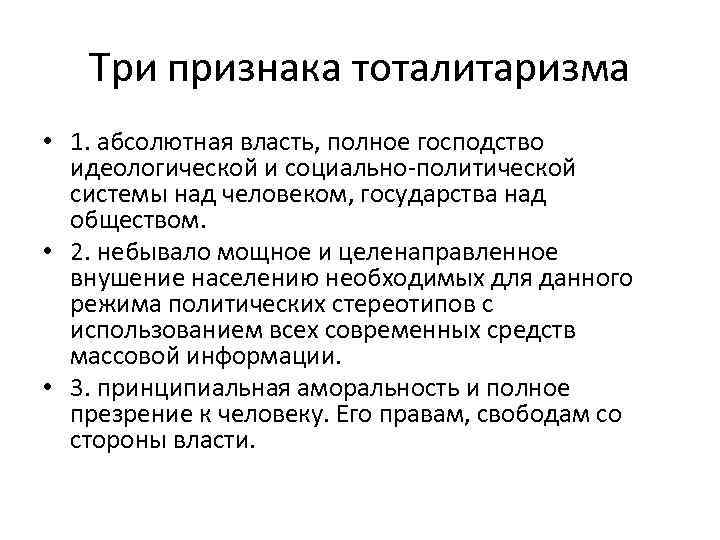 Три признака тоталитаризма

• 1. абсолютная власть, полное господство идеологической и социально-политической системы над человеком, государства над обществом.
• 2. небывало мощное и целенаправленное внушение населению необходимых для данного режима политических стереотипов с использованием всех современных средств массовой информации.
• 3. принципиальная аморальность и полное презрение к человеку. Его правам, свободам со стороны власти.